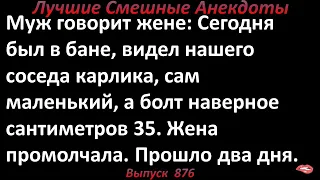 Лучшие Смешные Анекдоты

Муж говорит жене: Сегодня был в бане, видел нашего соседа карлика, сам маленький, а болт наверное сантиметров 35. Жена промолчала. Прошло два дня.

Выпуск 876